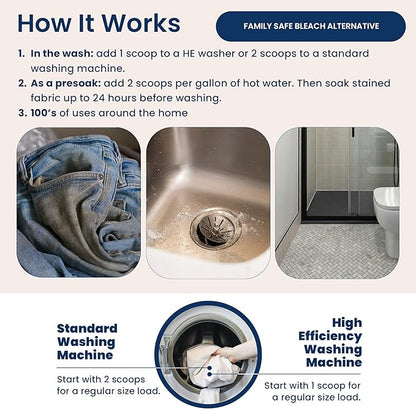 How It Works

FAMILY SAFE BLEACH ALTERNATIVE

1. In the wash: add 1 scoop to a HE washer or 2 scoops to a standard washing machine.
2. As a presoak: add 2 scoops per gallon of hot water. Then soak stained fabric up to 24 hours before washing.
3. 100's of uses around the home

Standard Washing Machine

Start with 2 scoops for a regular size load.

High Efficiency Washing Machine

Start with 1 scoop for a regular size load.